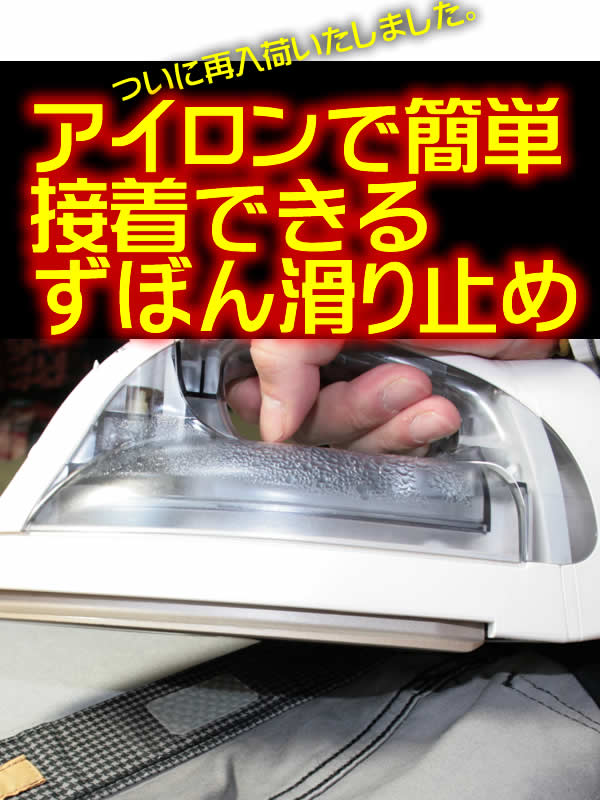 ついに再入荷いたしました。

アイロンで簡単
接着できる
ずぼん滑り止め